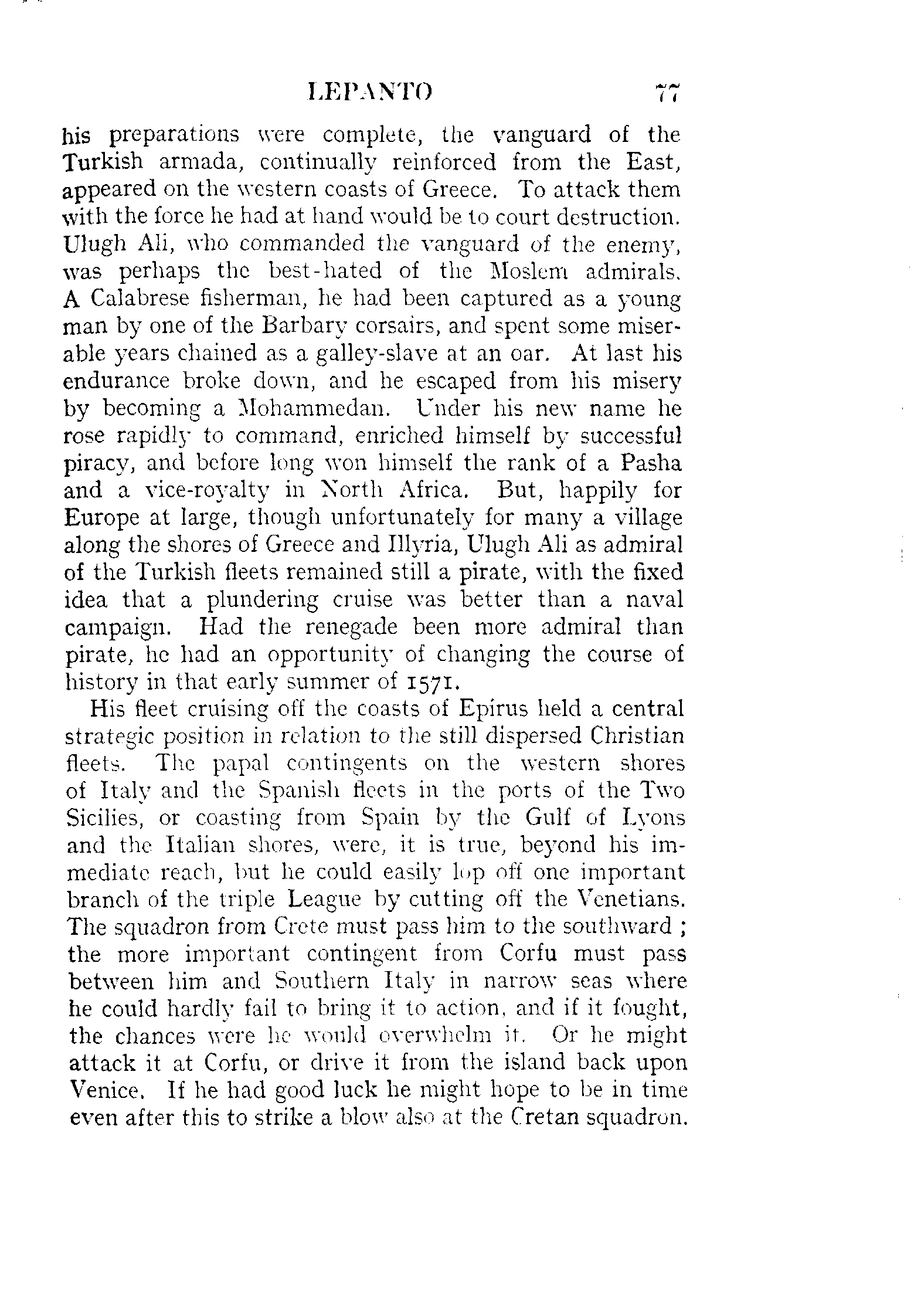 LEPANTO 77

his preparations were complete, the vanguard of the Turkish armada, continually reinforced from the East, appeared on the western coasts of Greece. To attack them with the force he had at hand would be to court destruction. Ulugh Ali, who commanded the vanguard of the enemy, was perhaps the best-hated of the Moslem admirals. A Calabrese fisherman, he had been captured as a young man by one of the Barbary corsairs, and spent some miserable years chained as a galley-slave at an oar. At last his endurance broke down, and he escaped from his misery by becoming a Mohammedan. Under his new name he rose rapidly to command, enriched himself by successful piracy, and before long won himself the rank of a Pasha and a vice-royalty in North Africa. But, happily for Europe at large, though unfortunately for many a village along the shores of Greece and Illyria, Ulugh Ali as admiral of the Turkish fleets remained still a pirate, with the fixed idea that a plundering cruise was better than a naval campaign. Had the renegade been more admiral than pirate, he had an opportunity of changing the course of history in that early summer of 1571.

His fleet cruising off the coasts of Epirus held a central strategic position in relation to the still dispersed Christian fleets. The papal contingents on the western shores of Italy and the Spanish fleets in the ports of the Two Sicilies, or coasting from Spain by the Gulf of Lyons and the Italian shores, were, it is true, beyond his immediate reach, but he could easily lop off one important branch of the triple League by cutting off the Venetians. The squadron from Crete must pass him to the southward ; the more important contingent from Corfu must pass between him and Southern Italy in narrow seas where he could hardly fail to bring it to action, and if it fought, the chances were he would overwhelm it. Or he might attack it at Corfu, or drive it from the island back upon Venice. If he had good luck he might hope to be in time even after this to strike a blow also at the Cretan squadron.